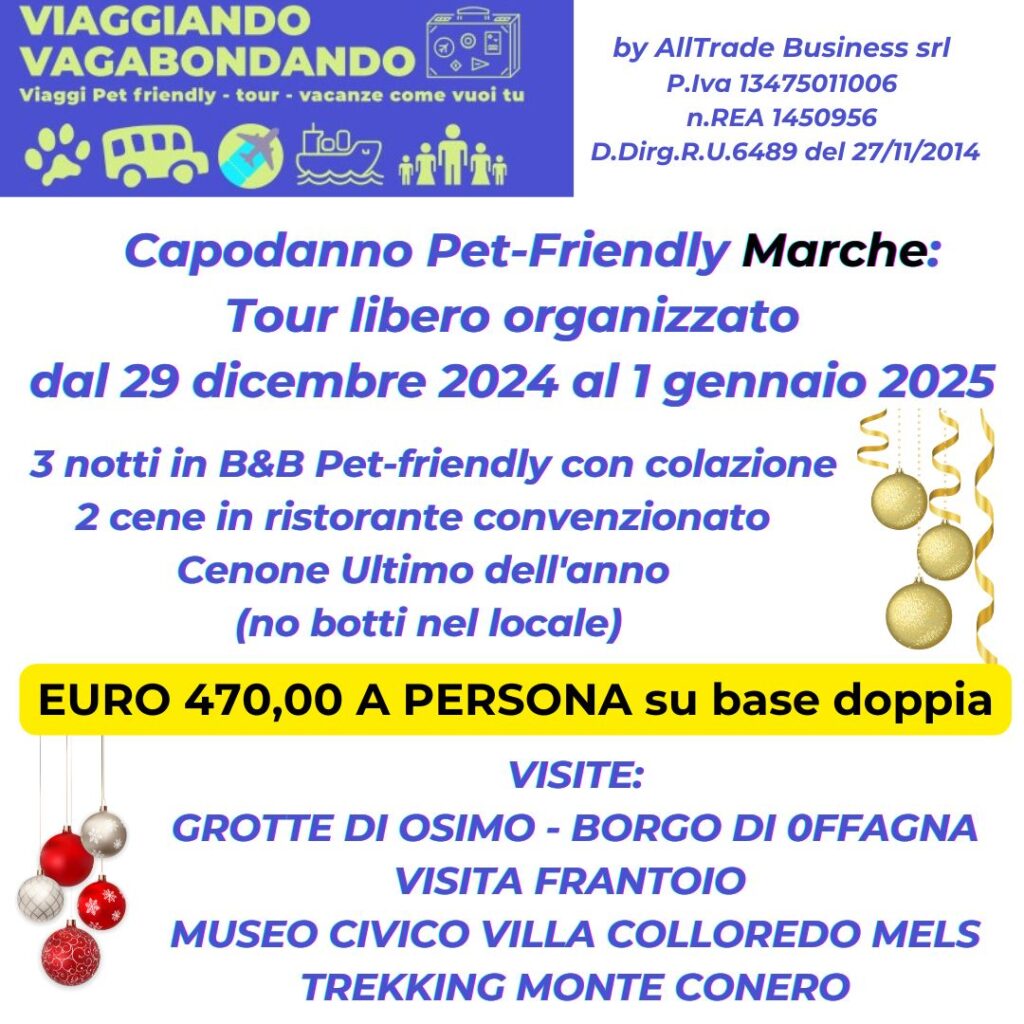 VIAGGIANDO VAGABONDANDO
Viaggi Pet friendly - tour - vacanze come vuoi tu

by AllTrade Business srl
P.Iva 13475011006
n.REA 1450956
D.Dirg.R.U.6489 del 27/11/2014

Capodanno Pet-Friendly Marche:
Tour libero organizzato
dal 29 dicembre 2024 al 1 gennaio 2025

3 notti in B&B Pet-friendly con colazione
2 cene in ristorante convenzionato
Cenone Ultimo dell'anno
(no botti nel locale)

EURO 470,00 A PERSONA su base doppia

VISITE:
GROTTE DI OSIMO - BORGO DI 0FFAGNA
VISITA FRANTOIO
MUSEO CIVICO VILLA COLLOREDO MELS
TREKKING MONTE CONERO